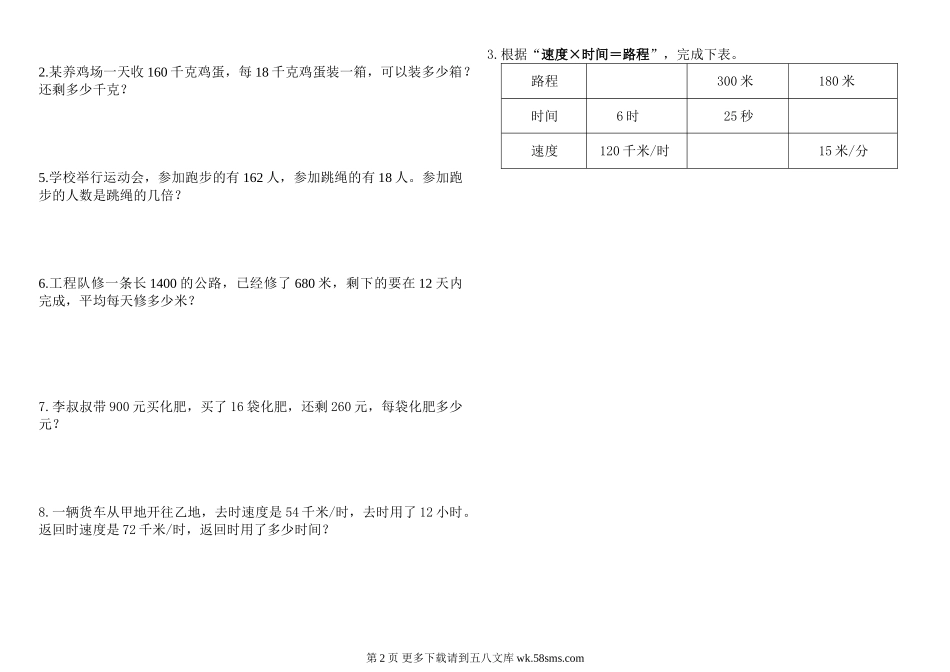 2.某养鸡场一天收 160 千克鸡蛋，每 18 千克鸡蛋装一箱，可以装多少箱？还剩多少千克？

5.学校举行运动会，参加跑步的有 162 人，参加跳绳的有 18 人。参加跑步的人数是跳绳的几倍？

6.工程队修一条长 1400 的公路，已经修了 680 米，剩下的要在 12 天内完成，平均每天修多少米？

7. 李叔叔带 900 元买化肥，买了 16 袋化肥，还剩 260 元，每袋化肥多少元？

8. 一辆货车从甲地开往乙地，去时速度是 54 千米/时，去时用了 12 小时。返回时速度是 72 千米/时，返回时用了多少时间？

3. 根据“速度×时间＝路程”，完成下表。

| 路程 | | 300 米 | 180 米 |
|---|---|---|---|
| 时间 | 6 时 | 25 秒 | |
| 速度 | 120 千米/时 | | 15 米/分 |

第 2 页 更多下载请到五八文库 wk.58sms.com